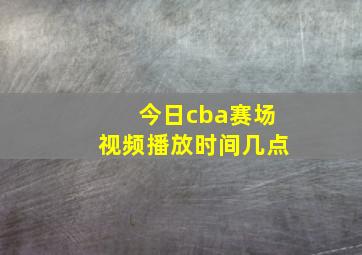 今日cba赛场
视频播放时间几点